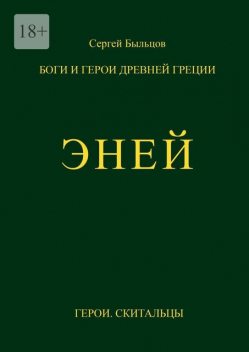 18+

Сергей Быльцов

БОГИ И ГЕРОИ ДРЕВНЕЙ ГРЕЦИИ

ЭНЕЙ

ГЕРОИ. СКИТАЛЬЦЫ